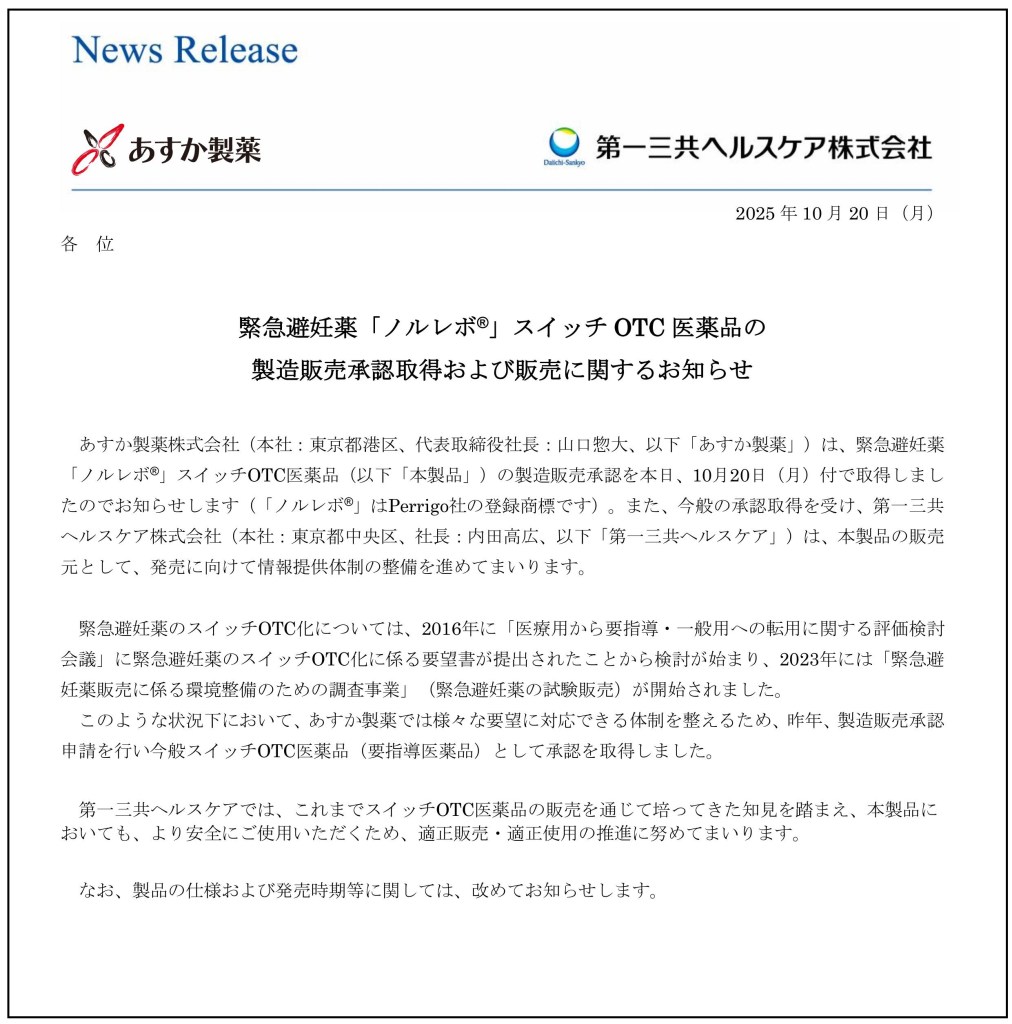 News Release

あすか製薬

Daiichi-Sankyo 第一三共ヘルスケア株式会社

2025 年 10 月 20 日（月）

各 位

緊急避妊薬「ノルレボ®」スイッチ OTC 医薬品の
製造販売承認取得および販売に関するお知らせ

あすか製薬株式会社（本社：東京都港区、代表取締役社長：山口惣大、以下「あすか製薬」）は、緊急避妊薬「ノルレボ®」スイッチOTC医薬品（以下「本製品」）の製造販売承認を本日、10月20日（月）付で取得しましたのでお知らせします（「ノルレボ®」はPerrigo社の登録商標です）。また、今般の承認取得を受け、第一三共ヘルスケア株式会社（本社：東京都中央区、社長：内田高広、以下「第一三共ヘルスケア」）は、本製品の販売元として、発売に向けて情報提供体制の整備を進めてまいります。

緊急避妊薬のスイッチOTC化については、2016年に「医療用から要指導・一般用への転用に関する評価検討会議」に緊急避妊薬のスイッチOTC化に係る要望書が提出されたことから検討が始まり、2023年には「緊急避妊薬販売に係る環境整備のための調査事業」（緊急避妊薬の試験販売）が開始されました。
このような状況下において、あすか製薬では様々な要望に対応できる体制を整えるため、昨年、製造販売承認申請を行い今般スイッチOTC医薬品（要指導医薬品）として承認を取得しました。

第一三共ヘルスケアでは、これまでスイッチOTC医薬品の販売を通じて培ってきた知見を踏まえ、本製品においても、より安全にご使用いただくため、適正販売・適正使用の推進に努めてまいります。

なお、製品の仕様および発売時期等に関しては、改めてお知らせします。